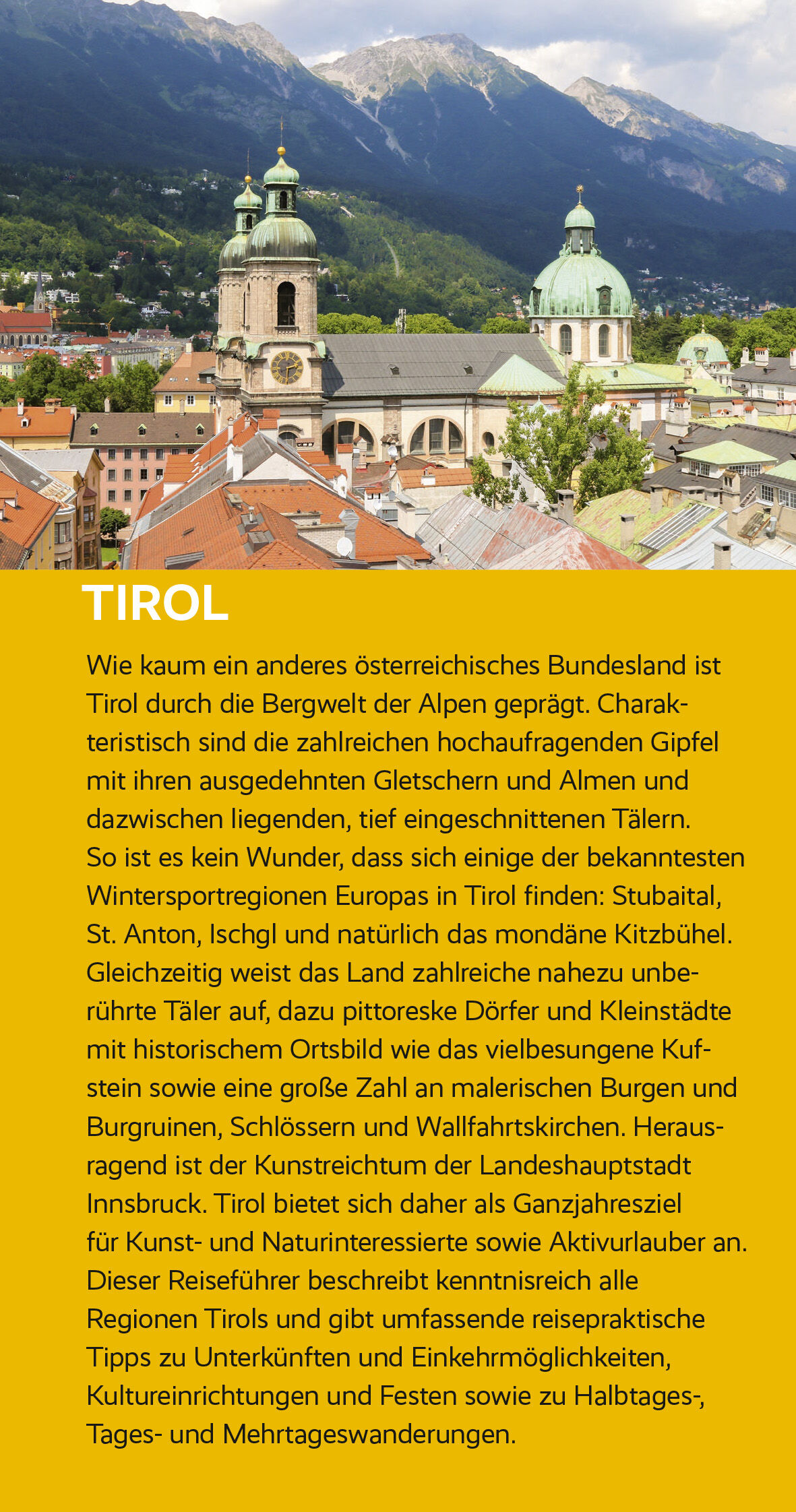 TIROL

Wie kaum ein anderes österreichisches Bundesland ist Tirol durch die Bergwelt der Alpen geprägt. Charakteristisch sind die zahlreichen hochaufragenden Gipfel mit ihren ausgedehnten Gletschern und Almen und dazwischen liegenden, tief eingeschnittenen Tälern.
So ist es kein Wunder, dass sich einige der bekanntesten Wintersportregionen Europas in Tirol finden: Stubaital, St. Anton, Ischgl und natürlich das mondäne Kitzbühel. Gleichzeitig weist das Land zahlreiche nahezu unberührte Täler auf, dazu pittoreske Dörfer und Kleinstädte mit historischem Ortsbild wie das vielbesungene Kufstein sowie eine große Zahl an malerischen Burgen und Burgruinen, Schlössern und Wallfahrtskirchen. Herausragend ist der Kunstreichtum der Landeshauptstadt Innsbruck. Tirol bietet sich daher als Ganzjahresziel für Kunst- und Naturinteressierte sowie Aktivurlauber an.
Dieser Reiseführer beschreibt kenntnisreich alle Regionen Tirols und gibt umfassende reisepraktische Tipps zu Unterkünften und Einkehrmöglichkeiten, Kultureinrichtungen und Festen sowie zu Halbtages-, Tages- und Mehrtageswanderungen.